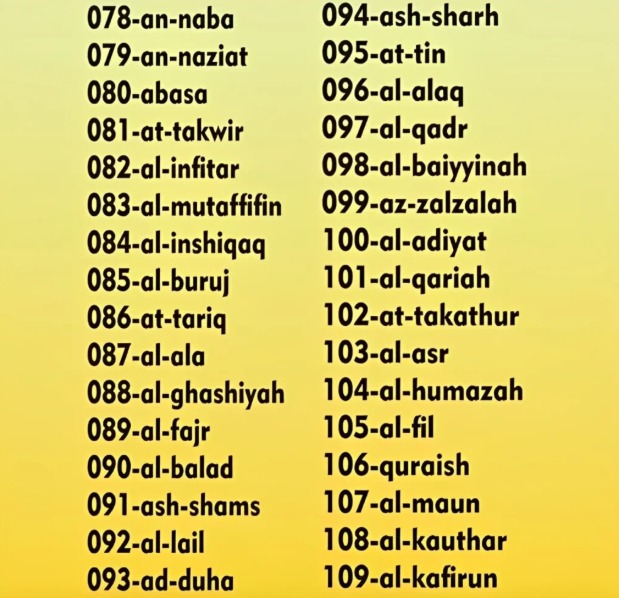 078-an-naba
079-an-naziat
080-abasa
081-at-takwir
082-al-infitar
083-al-mutaffifin
084-al-inshiqaq
085-al-buruj
086-at-tariq
087-al-ala
088-al-ghashiyah
089-al-fajr
090-al-balad
091-ash-shams
092-al-lail
093-ad-duha

094-ash-sharh
095-at-tin
096-al-alaq
097-al-qadr
098-al-baiyyinah
099-az-zalzalah
100-al-adiyat
101-al-qariah
102-at-takathur
103-al-asr
104-al-humazah
105-al-fil
106-quraish
107-al-maun
108-al-kauthar
109-al-kafirun